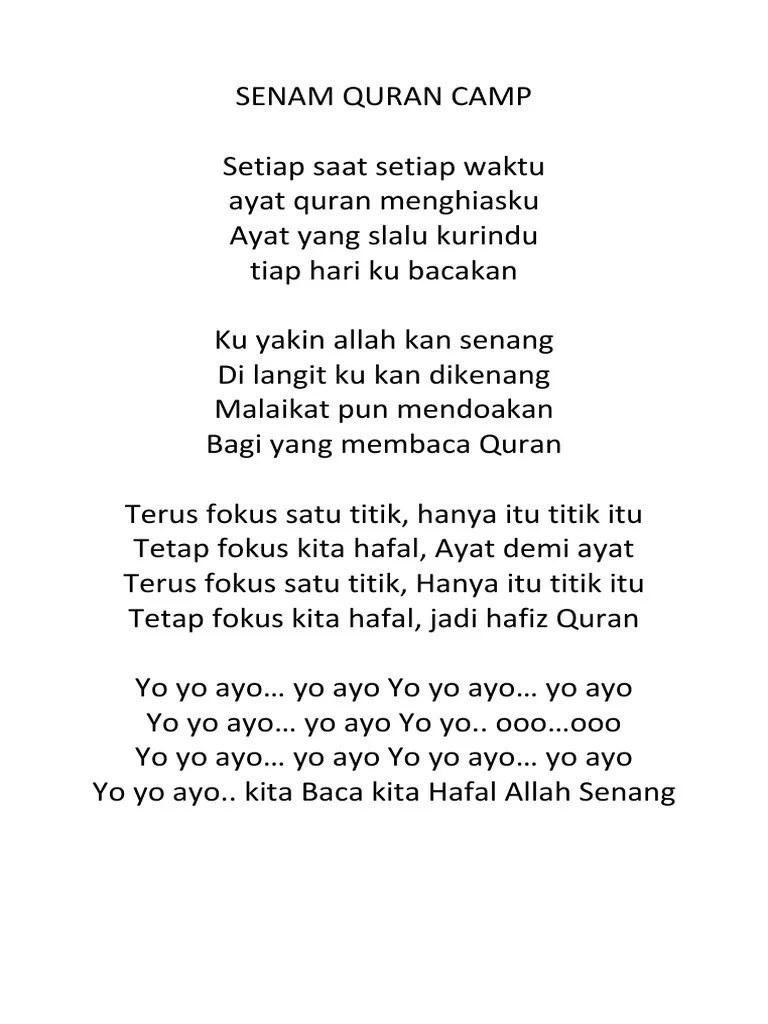 SENAM QURAN CAMP

Setiap saat setiap waktu
ayat quran menghiasku
Ayat yang slalu kurindu
tiap hari ku bacakan

Ku yakin allah kan senang
Di langit ku kan dikenang
Malaikat pun mendoakan
Bagi yang membaca Quran

Terus fokus satu titik, hanya itu titik itu
Tetap fokus kita hafal, Ayat demi ayat
Terus fokus satu titik, Hanya itu titik itu
Tetap fokus kita hafal, jadi hafiz Quran

Yo yo ayo… yo ayo Yo yo ayo… yo ayo
Yo yo ayo… yo ayo Yo yo.. ooo…ooo
Yo yo ayo… yo ayo Yo yo ayo… yo ayo
Yo yo ayo.. kita Baca kita Hafal Allah Senang